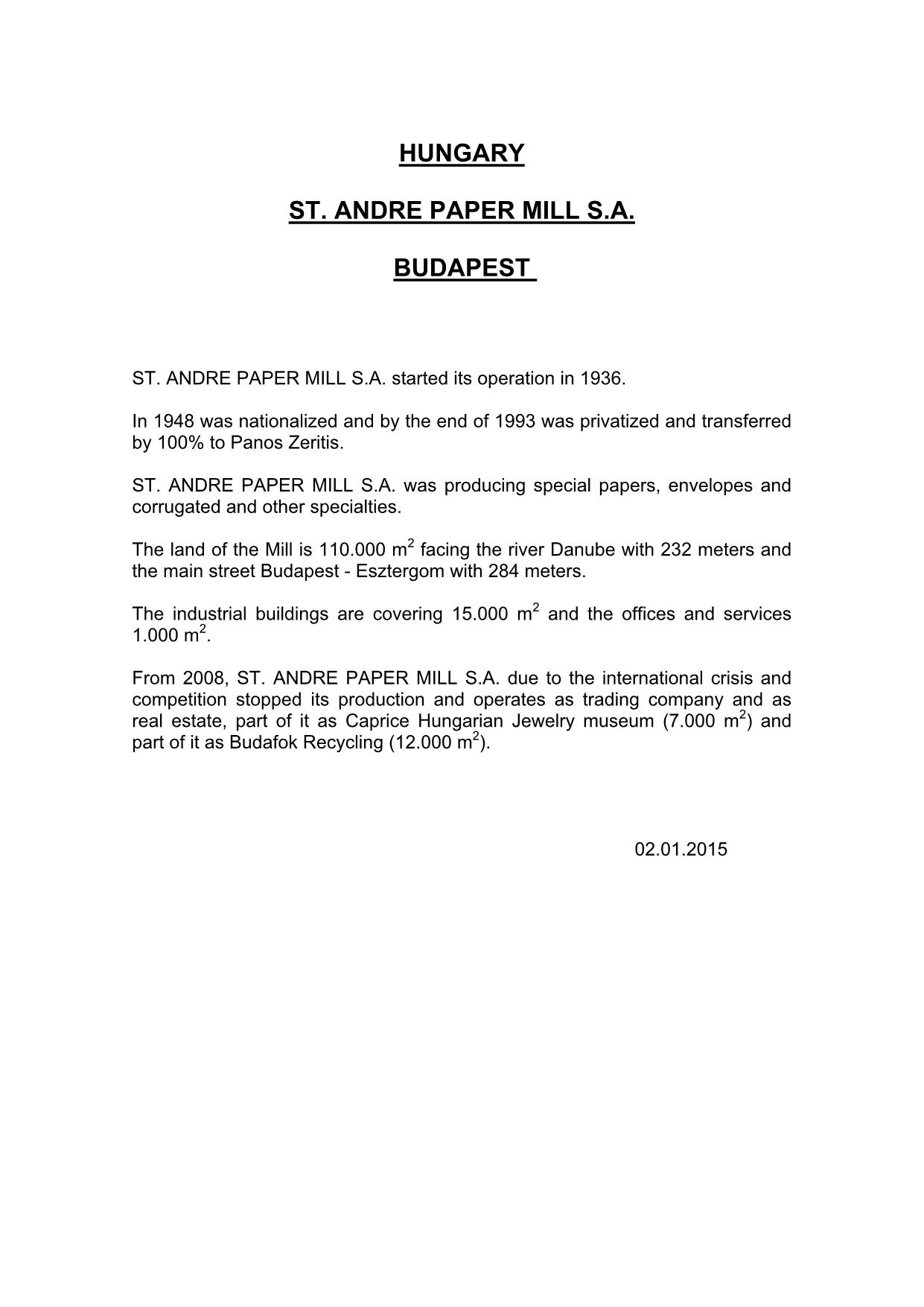 HUNGARY

ST. ANDRE PAPER MILL S.A.

BUDAPEST

ST. ANDRE PAPER MILL S.A. started its operation in 1936.

In 1948 was nationalized and by the end of 1993 was privatized and transferred by 100% to Panos Zeritis.

ST. ANDRE PAPER MILL S.A. was producing special papers, envelopes and corrugated and other specialties.

The land of the Mill is 110.000 $m^2$ facing the river Danube with 232 meters and the main street Budapest - Esztergom with 284 meters.

The industrial buildings are covering 15.000 $m^2$ and the offices and services 1.000 $m^2$.

From 2008, ST. ANDRE PAPER MILL S.A. due to the international crisis and competition stopped its production and operates as trading company and as real estate, part of it as Caprice Hungarian Jewelry museum (7.000 $m^2$) and part of it as Budafok Recycling (12.000 $m^2$).

02.01.2015